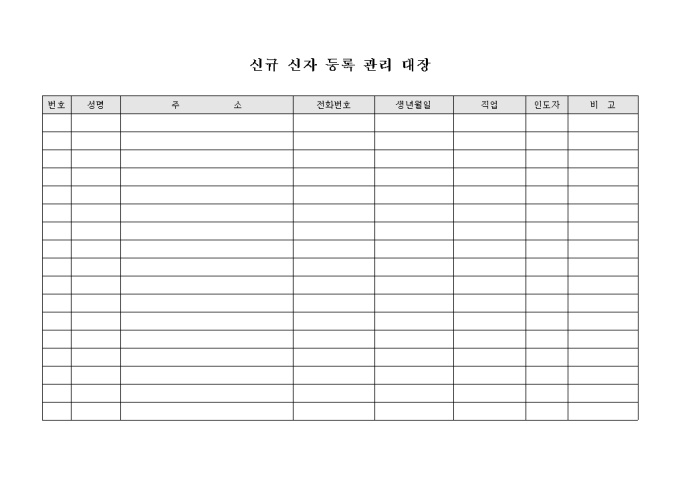 신규 신자 등록 관리 대장

| 번호 | 성명 | 주 소 | 전화번호 | 생년월일 | 직업 | 인도자 | 비 고 |
|---|---|---|---|---|---|---|---|
| | | | | | | | |
| | | | | | | | |
| | | | | | | | |
| | | | | | | | |
| | | | | | | | |
| | | | | | | | |
| | | | | | | | |
| | | | | | | | |
| | | | | | | | |
| | | | | | | | |
| | | | | | | | |
| | | | | | | | |
| | | | | | | | |
| | | | | | | | |
| | | | | | | | |
| | | | | | | | |
| | | | | | | | |